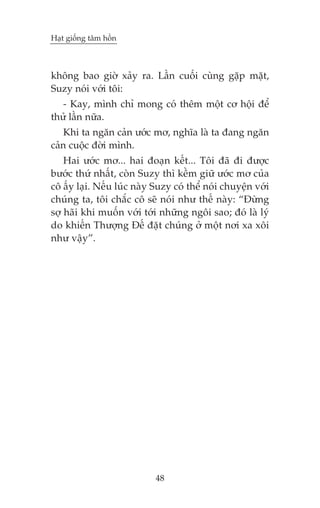 Hạt giống tâm hồn

không bao giờ xảy ra. Lần cuối cùng gặp mặt, Suzy nói với tôi:

- Kay, mình chỉ mong có thêm một cơ hội để thử lần nữa.

Khi ta ngăn cản ước mơ, nghĩa là ta đang ngăn cản cuộc đời mình.

Hai ước mơ... hai đoạn kết... Tôi đã đi được bước thứ nhất, còn Suzy thì kềm giữ ước mơ của cô ấy lại. Nếu lúc này Suzy có thể nói chuyện với chúng ta, tôi chắc cô sẽ nói như thế này: "Đừng sợ hãi khi muốn với tới những ngôi sao; đó là lý do khiến Thượng Đế đặt chúng ở một nơi xa xôi như vậy".

48